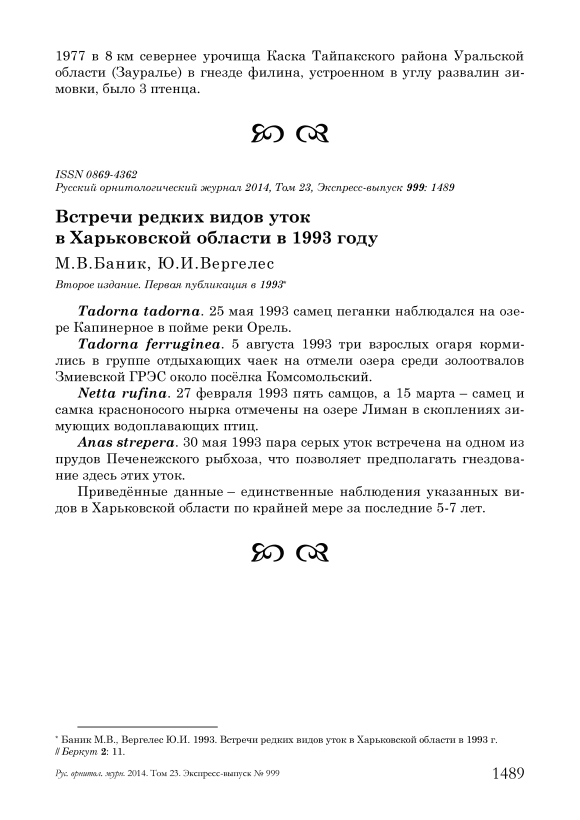 1977 в 8 км севернее урочища Каска Тайпакского района Уральской области (Зауралье) в гнезде филина, устроенном в углу развалин зимовки, было 3 птенца.

ISSN 0869-4362
Русский орнитологический журнал 2014, Том 23, Экспресс-выпуск 999: 1489

Встречи редких видов уток в Харьковской области в 1993 году

М.В.Баник, Ю.И.Вергелес

Второе издание. Первая публикация в 1993*

Tadorna tadorna. 25 мая 1993 самец пеганки наблюдался на озере Капинерное в пойме реки Орель.

Tadorna ferruginea. 5 августа 1993 три взрослых огаря кормились в группе отдыхающих чаек на отмели озера среди золоотвалов Змиевской ГРЭС около посёлка Комсомольский.

Netta rufina. 27 февраля 1993 пять самцов, а 15 марта – самец и самка красноносого нырка отмечены на озере Лиман в скоплениях зимующих водоплавающих птиц.

Anas strepera. 30 мая 1993 пара серых уток встречена на одном из прудов Печенежского рыбхоза, что позволяет предполагать гнездование здесь этих уток.

Приведённые данные – единственные наблюдения указанных видов в Харьковской области по крайней мере за последние 5-7 лет.

* Баник М.В., Вергелес Ю.И. 1993. Встречи редких видов уток в Харьковской области в 1993 г. // Беркут 2: 11.

Рус. орнитол. журн. 2014. Том 23. Экспресс-выпуск № 999 1489